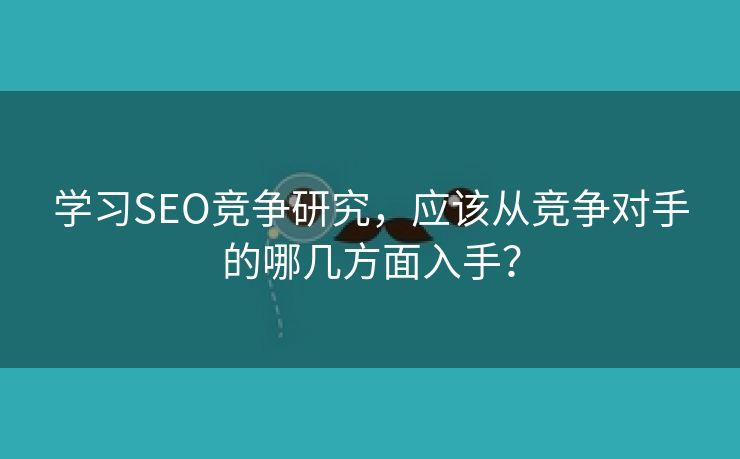 学习SEO竞争研究，应该从竞争对手的哪几方面入手？